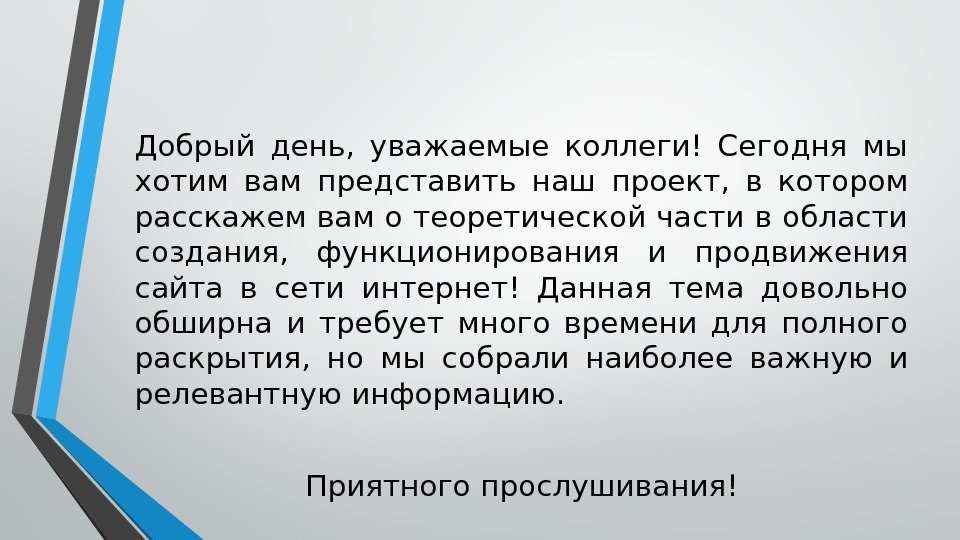 Добрый день, уважаемые коллеги! Сегодня мы хотим вам представить наш проект, в котором расскажем вам о теоретической части в области создания, функционирования и продвижения сайта в сети интернет! Данная тема довольно обширна и требует много времени для полного раскрытия, но мы собрали наиболее важную и релевантную информацию.

Приятного прослушивания!